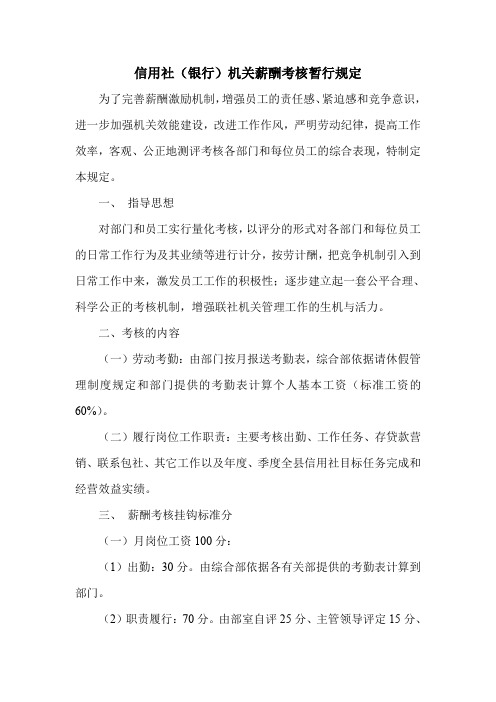 信用社（银行）机关薪酬考核暂行规定

为了完善薪酬激励机制，增强员工的责任感、紧迫感和竞争意识，进一步加强机关效能建设，改进工作作风，严明劳动纪律，提高工作效率，客观、公正地测评考核各部门和每位员工的综合表现，特制定本规定。

一、 指导思想

对部门和员工实行量化考核，以评分的形式对各部门和每位员工的日常工作行为及其业绩等进行计分，按劳计酬，把竞争机制引入到日常工作中来，激发员工工作的积极性；逐步建立起一套公平合理、科学公正的考核机制，增强联社机关管理工作的生机与活力。

二、考核的内容

（一）劳动考勤：由部门按月报送考勤表，综合部依据请休假管理制度规定和部门提供的考勤表计算个人基本工资（标准工资的60%）。

（二）履行岗位工作职责：主要考核出勤、工作任务、存贷款营销、联系包社、其它工作以及年度、季度全县信用社目标任务完成和经营效益实绩。

三、 薪酬考核挂钩标准分

（一）月岗位工资100分：

（1）出勤：30分。由综合部依据各有关部提供的考勤表计算到部门。

（2）职责履行：70分。由部室自评25分、主管领导评定15分、